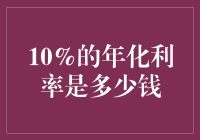 10%的年化利率是多少钱